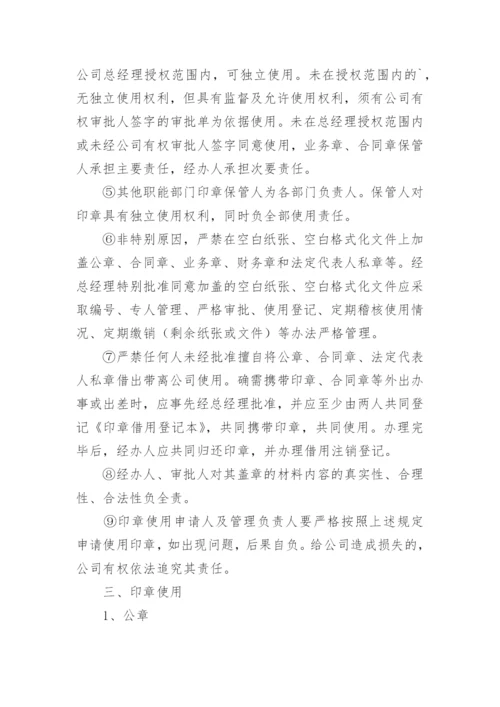 公司总经理授权范围内，可独立使用。未在授权范围内的`，无独立使用权利，但具有监督及允许使用权利，须有公司有权审批人签字的审批单为依据使用。未在总经理授权范围内或未经公司有权审批人签字同意使用，业务章、合同章保管人承担主要责任，经办人承担次要责任。

⑤其他职能部门印章保管人为各部门负责人。保管人对印章具有独立使用权利，同时负全部使用责任。

⑥非特别原因，严禁在空白纸张、空白格式化文件上加盖公章、合同章、业务章、财务章和法定代表人私章等。经总经理特别批准同意加盖的空白纸张、空白格式化文件应采取编号、专人管理、严格审批、使用登记、定期稽核使用情况、定期缴销（剩余纸张或文件）等办法严格管理。

⑦严禁任何人未经批准擅自将公章、合同章、法定代表人私章借出带离公司使用。确需携带印章、合同章等外出办事或出差时，应事先经总经理批准，并应至少由两人共同登记《印章借用登记本》，共同携带印章，共同使用。办理完毕后，经办人应共同归还印章，并办理借用注销登记。

⑧经办人、审批人对其盖章的材料内容的真实性、合理性、合法性负全责。

⑨印章使用申请人及管理负责人要严格按照上述规定申请使用印章，如出现问题，后果自负。给公司造成损失的，公司有权依法追究其责任。

三、印章使用

1、公章